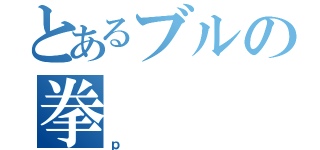 とあるブルの
拳
p